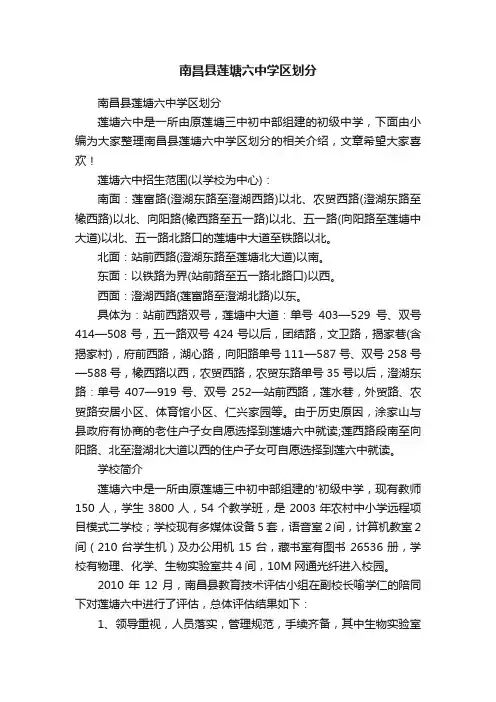 南昌县莲塘六中学区划分

南昌县莲塘六中学区划分

莲塘六中是一所由原莲塘三中初中部组建的初级中学，下面由小编为大家整理南昌县莲塘六中学区划分的相关介绍，文章希望大家喜欢！

莲塘六中招生范围(以学校为中心)：

南面：莲富路(澄湖东路至澄湖西路)以北、农贸西路(澄湖东路至橡西路)以北、向阳路(橡西路至五一路)以北、五一路(向阳路至莲塘中大道)以北、五一路北路口的莲塘中大道至铁路以北。

北面：站前西路(澄湖东路至莲塘北大道)以南。

东面：以铁路为界(站前路至五一路北路口)以西。

西面：澄湖西路(莲富路至澄湖北路)以东。

具体为：站前西路双号，莲塘中大道：单号 403—529 号、双号 414—508 号，五一路双号 424 号以后，团结路，文卫路，揭家巷(含揭家村)，府前西路，湖心路，向阳路单号 111—587 号、双号 258 号—588 号，橡西路以西，农贸西路，农贸东路单号 35 号以后，澄湖东路：单号 407—919 号、双号 252—站前西路，莲水巷，外贸路、农贸路安居小区、体育馆小区、仁兴家园等。由于历史原因，涂家山与县政府有协商的老住户子女自愿选择到莲塘六中就读;莲西路段南至向阳路、北至澄湖北大道以西的住户子女可自愿选择到莲六中就读。

学校简介

莲塘六中是一所由原莲塘三中初中部组建的'初级中学，现有教师 150 人，学生 3800 人，54 个教学班，是 2003 年农村中小学远程项目模式二学校；学校现有多媒体设备 5 套，语音室 2 间，计算机教室 2 间（210 台学生机）及办公用机 15 台，藏书室有图书 26536 册，学校有物理、化学、生物实验室共 4 间，10M 网通光纤进入校园。

2010 年 12 月，南昌县教育技术评估小组在副校长喻学仁的陪同下对莲塘六中进行了评估，总体评估结果如下：

1、领导重视，人员落实，管理规范，手续齐备，其中生物实验室